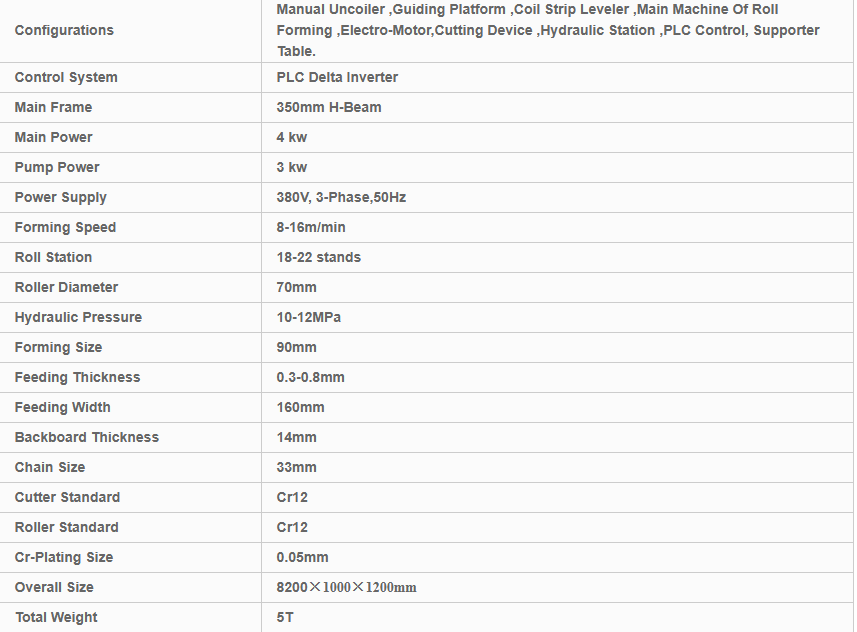 | Configurations | Manual Uncoiler ,Guiding Platform ,Coil Strip Leveler ,Main Machine Of Roll Forming ,Electro-Motor,Cutting Device ,Hydraulic Station ,PLC Control, Supporter Table. |
|---|---|
| Control System | PLC Delta Inverter |
| Main Frame | 350mm H-Beam |
| Main Power | 4 kw |
| Pump Power | 3 kw |
| Power Supply | 380V, 3-Phase,50Hz |
| Forming Speed | 8-16m/min |
| Roll Station | 18-22 stands |
| Roller Diameter | 70mm |
| Hydraulic Pressure | 10-12MPa |
| Forming Size | 90mm |
| Feeding Thickness | 0.3-0.8mm |
| Feeding Width | 160mm |
| Backboard Thickness | 14mm |
| Chain Size | 33mm |
| Cutter Standard | Cr12 |
| Roller Standard | Cr12 |
| Cr-Plating Size | 0.05mm |
| Overall Size | 8200×1000×1200mm |
| Total Weight | 5T |